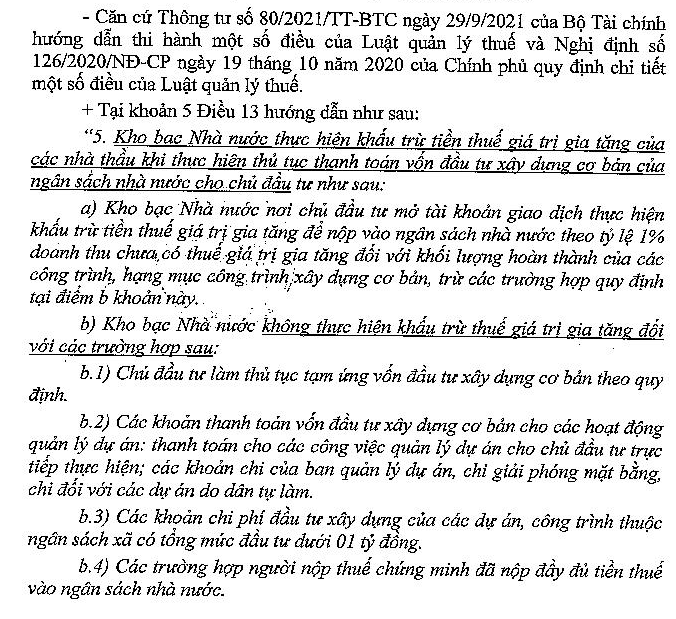 - Căn cứ Thông tư số 80/2021/TT-BTC ngày 29/9/2021 của Bộ Tài chính hướng dẫn thi hành một số điều của Luật quản lý thuế và Nghị định số 126/2020/NĐ-CP ngày 19 tháng 10 năm 2020 của Chính phủ quy định chi tiết một số điều của Luật quản lý thuế.

+ Tại khoản 5 Điều 13 hướng dẫn như sau:

"5. Kho bạc Nhà nước thực hiện khấu trừ tiền thuế giá trị gia tăng của các nhà thầu khi thực hiện thủ tục thanh toán vốn đầu tư xây dựng cơ bản của ngân sách nhà nước cho chủ đầu tư như sau:

a) Kho bạc Nhà nước nơi chủ đầu tư mở tài khoản giao dịch thực hiện khấu trừ tiền thuế giá trị gia tăng để nộp vào ngân sách nhà nước theo tỷ lệ 1% doanh thu chưa có thuế giá trị gia tăng đối với khối lượng hoàn thành của các công trình, hạng mục công trình xây dựng cơ bản, trừ các trường hợp quy định tại điểm b khoản này.

b) Kho bạc Nhà nước không thực hiện khấu trừ thuế giá trị gia tăng đối với các trường hợp sau:

b.1) Chủ đầu tư làm thủ tục tạm ứng vốn đầu tư xây dựng cơ bản theo quy định.

b.2) Các khoản thanh toán vốn đầu tư xây dựng cơ bản cho các hoạt động quản lý dự án: thanh toán cho các công việc quản lý dự án cho chủ đầu tư trực tiếp thực hiện; các khoản chi của ban quản lý dự án, chi giải phóng mặt bằng, chi đối với các dự án do dân tự làm.

b.3) Các khoản chi phí đầu tư xây dựng của các dự án, công trình thuộc ngân sách xã có tổng mức đầu tư dưới 01 tỷ đồng.

b.4) Các trường hợp người nộp thuế chứng minh đã nộp đầy đủ tiền thuế vào ngân sách nhà nước.